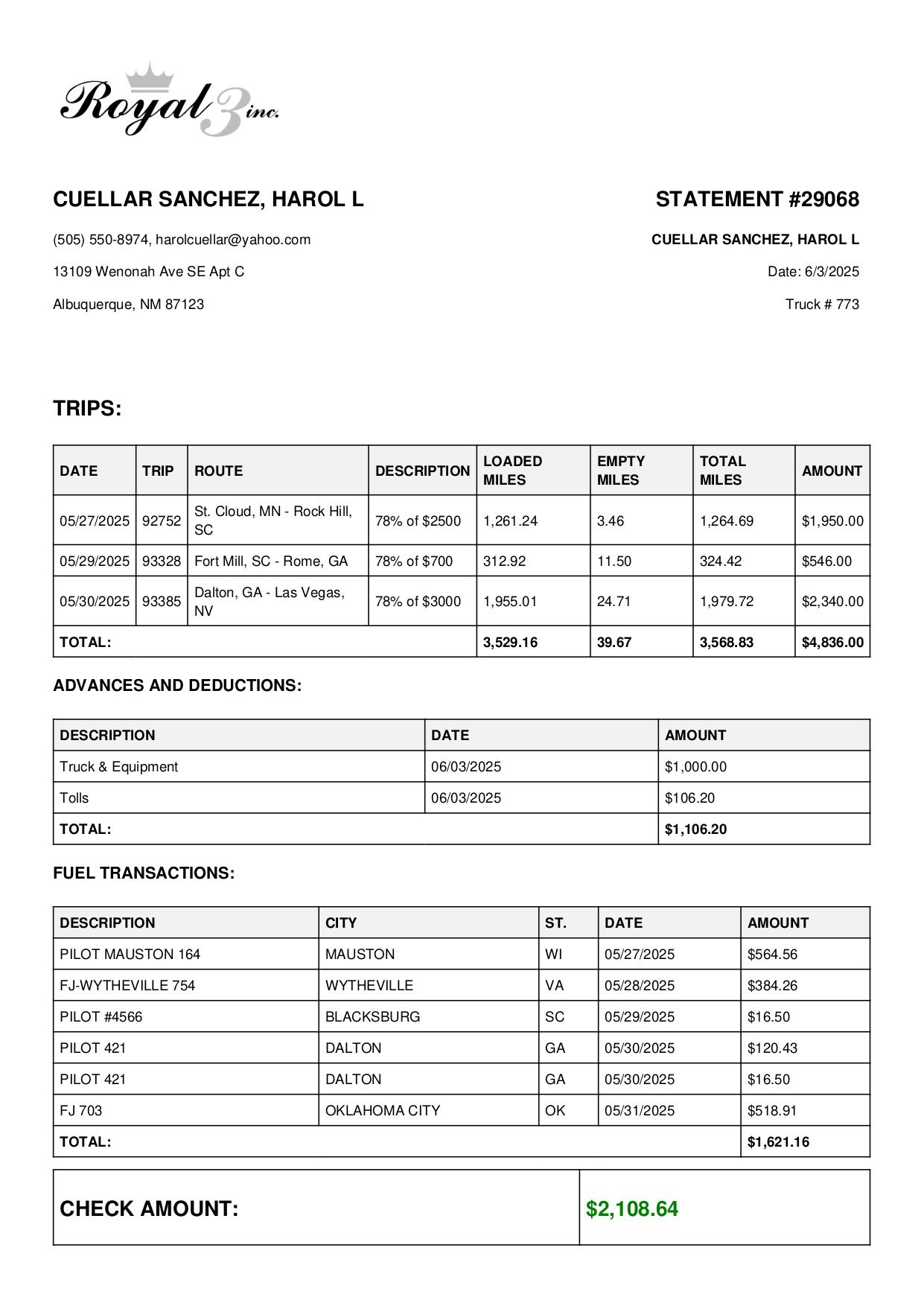 Royal 3 inc.

CUELLAR SANCHEZ, HAROL L

(505) 550-8974, harolcuellar@yahoo.com

13109 Wenonah Ave SE Apt C

Albuquerque, NM 87123

STATEMENT #29068

CUELLAR SANCHEZ, HAROL L

Date: 6/3/2025

Truck # 773

TRIPS:

| DATE | TRIP | ROUTE | DESCRIPTION | LOADED MILES | EMPTY MILES | TOTAL MILES | AMOUNT |
|---|---|---|---|---|---|---|---|
| 05/27/2025 | 92752 | St. Cloud, MN - Rock Hill, SC | 78% of \$2500 | 1,261.24 | 3.46 | 1,264.69 | \$1,950.00 |
| 05/29/2025 | 93328 | Fort Mill, SC - Rome, GA | 78% of \$700 | 312.92 | 11.50 | 324.42 | \$546.00 |
| 05/30/2025 | 93385 | Dalton, GA - Las Vegas, NV | 78% of \$3000 | 1,955.01 | 24.71 | 1,979.72 | \$2,340.00 |
| TOTAL: | | | | 3,529.16 | 39.67 | 3,568.83 | \$4,836.00 |

ADVANCES AND DEDUCTIONS:

| DESCRIPTION | DATE | AMOUNT |
|---|---|---|
| Truck & Equipment | 06/03/2025 | \$1,000.00 |
| Tolls | 06/03/2025 | \$106.20 |
| TOTAL: | | \$1,106.20 |

FUEL TRANSACTIONS:

| DESCRIPTION | CITY | ST. | DATE | AMOUNT |
|---|---|---|---|---|
| PILOT MAUSTON 164 | MAUSTON | WI | 05/27/2025 | \$564.56 |
| FJ-WYTHEVILLE 754 | WYTHEVILLE | VA | 05/28/2025 | \$384.26 |
| PILOT #4566 | BLACKSBURG | SC | 05/29/2025 | \$16.50 |
| PILOT 421 | DALTON | GA | 05/30/2025 | \$120.43 |
| PILOT 421 | DALTON | GA | 05/30/2025 | \$16.50 |
| FJ 703 | OKLAHOMA CITY | OK | 05/31/2025 | \$518.91 |
| TOTAL: | | | | \$1,621.16 |

| CHECK AMOUNT: | \$2,108.64 |
|---|---|